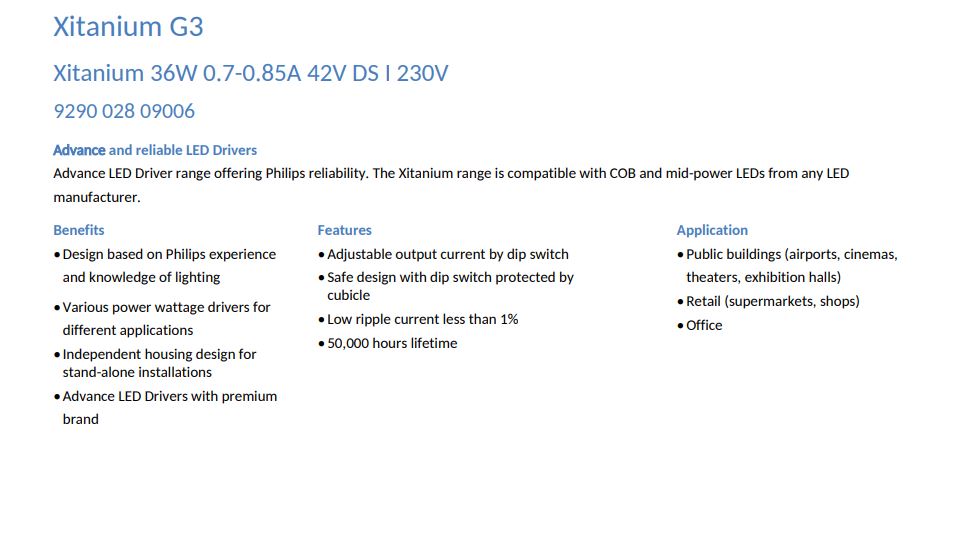 Xitanium G3

Xitanium 36W 0.7-0.85A 42V DS I 230V

9290 028 09006

Advance and reliable LED Drivers

Advance LED Driver range offering Philips reliability. The Xitanium range is compatible with COB and mid-power LEDs from any LED manufacturer.

Benefits

• Design based on Philips experience and knowledge of lighting

• Various power wattage drivers for different applications

• Independent housing design for stand-alone installations

• Advance LED Drivers with premium brand

Features

• Adjustable output current by dip switch

• Safe design with dip switch protected by cubicle

• Low ripple current less than 1%

• 50,000 hours lifetime

Application

• Public buildings (airports, cinemas, theaters, exhibition halls)

• Retail (supermarkets, shops)

• Office